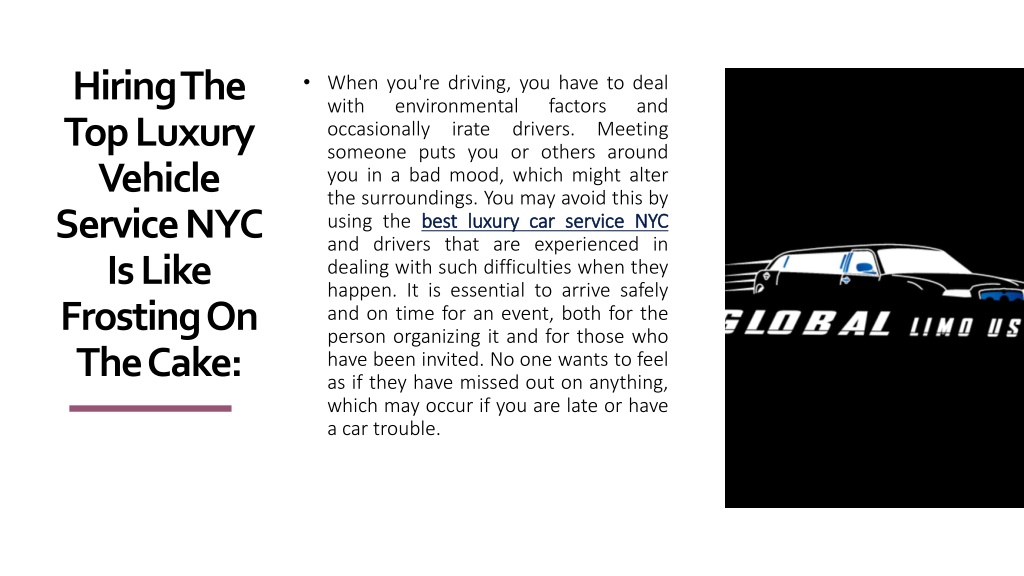 Hiring The Top Luxury Vehicle Service NYC Is Like Frosting On The Cake:

• When you're driving, you have to deal with environmental factors and occasionally irate drivers. Meeting someone puts you or others around you in a bad mood, which might alter the surroundings. You may avoid this by using the best luxury car service NYC and drivers that are experienced in dealing with such difficulties when they happen. It is essential to arrive safely and on time for an event, both for the person organizing it and for those who have been invited. No one wants to feel as if they have missed out on anything, which may occur if you are late or have a car trouble.

GLOBAL LIMO US